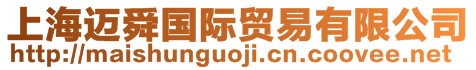 上海迈舜国际贸易有限公司
http://maishunguoji.cn.coovee.net